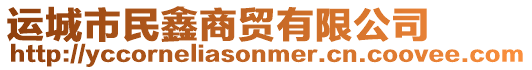 运城市民鑫商贸有限公司
http://yccorneliasonmer.cn.coovee.com